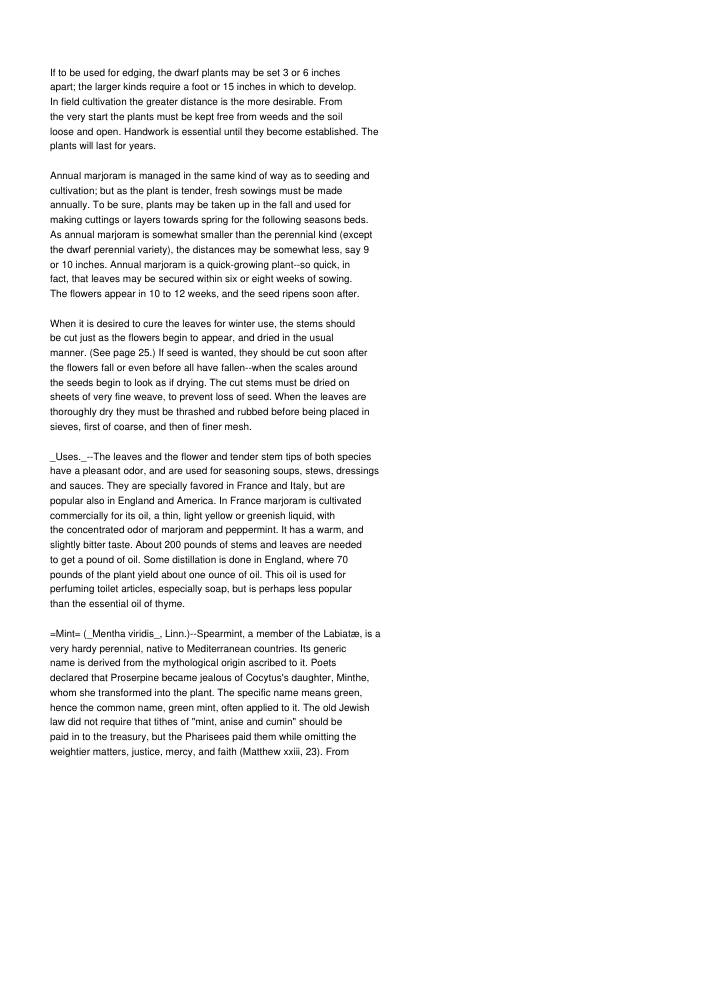 If to be used for edging, the dwarf plants may be set 3 or 6 inches apart; the larger kinds require a foot or 15 inches in which to develop. In field cultivation the greater distance is the more desirable. From the very start the plants must be kept free from weeds and the soil loose and open. Handwork is essential until they become established. The plants will last for years.

Annual marjoram is managed in the same kind of way as to seeding and cultivation; but as the plant is tender, fresh sowings must be made annually. To be sure, plants may be taken up in the fall and used for making cuttings or layers towards spring for the following seasons beds. As annual marjoram is somewhat smaller than the perennial kind (except the dwarf perennial variety), the distances may be somewhat less, say 9 or 10 inches. Annual marjoram is a quick-growing plant--so quick, in fact, that leaves may be secured within six or eight weeks of sowing. The flowers appear in 10 to 12 weeks, and the seed ripens soon after.

When it is desired to cure the leaves for winter use, the stems should be cut just as the flowers begin to appear, and dried in the usual manner. (See page 25.) If seed is wanted, they should be cut soon after the flowers fall or even before all have fallen--when the scales around the seeds begin to look as if drying. The cut stems must be dried on sheets of very fine weave, to prevent loss of seed. When the leaves are thoroughly dry they must be thrashed and rubbed before being placed in sieves, first of coarse, and then of finer mesh.

_Uses._--The leaves and the flower and tender stem tips of both species have a pleasant odor, and are used for seasoning soups, stews, dressings and sauces. They are specially favored in France and Italy, but are popular also in England and America. In France marjoram is cultivated commercially for its oil, a thin, light yellow or greenish liquid, with the concentrated odor of marjoram and peppermint. It has a warm, and slightly bitter taste. About 200 pounds of stems and leaves are needed to get a pound of oil. Some distillation is done in England, where 70 pounds of the plant yield about one ounce of oil. This oil is used for perfuming toilet articles, especially soap, but is perhaps less popular than the essential oil of thyme.

=Mint= (_Mentha viridis_, Linn.)--Spearmint, a member of the Labiatæ, is a very hardy perennial, native to Mediterranean countries. Its generic name is derived from the mythological origin ascribed to it. Poets declared that Proserpine became jealous of Cocytus's daughter, Minthe, whom she transformed into the plant. The specific name means green, hence the common name, green mint, often applied to it. The old Jewish law did not require that tithes of "mint, anise and cumin" should be paid in to the treasury, but the Pharisees paid them while omitting the weightier matters, justice, mercy, and faith (Matthew xxiii, 23). From